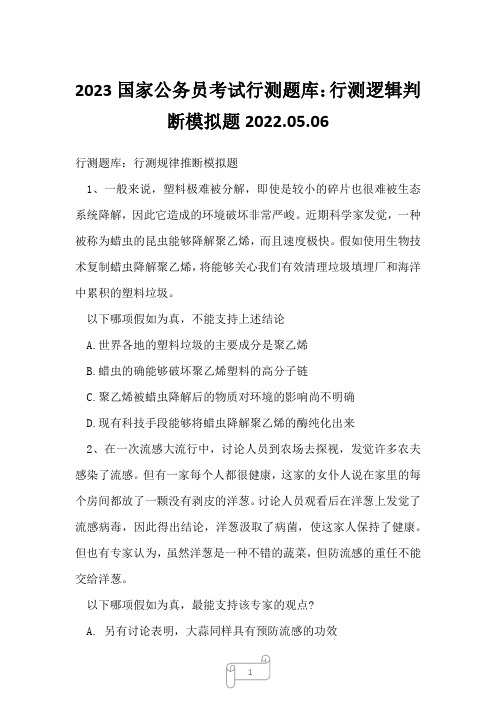 2023 国家公务员考试行测题库:行测逻辑判断模拟题 2022.05.06

行测题库：行测规律推断模拟题

1、一般来说，塑料极难被分解，即使是较小的碎片也很难被生态系统降解，因此它造成的环境破坏非常严峻。近期科学家发觉，一种被称为蜡虫的昆虫能够降解聚乙烯，而且速度极快。假如使用生物技术复制蜡虫降解聚乙烯，将能够关心我们有效清理垃圾填埋厂和海洋中累积的塑料垃圾。

以下哪项假如为真，不能支持上述结论

A.世界各地的塑料垃圾的主要成分是聚乙烯

B.蜡虫的确能够破坏聚乙烯塑料的高分子链

C.聚乙烯被蜡虫降解后的物质对环境的影响尚不明确

D.现有科技手段能够将蜡虫降解聚乙烯的酶纯化出来

2、在一次流感大流行中，讨论人员到农场去探视，发觉许多农夫感染了流感。但有一家每个人都很健康，这家的女仆人说在家里的每个房间都放了一颗没有剥皮的洋葱。讨论人员观看后在洋葱上发觉了流感病毒，因此得出结论，洋葱汲取了病菌，使这家人保持了健康。但也有专家认为，虽然洋葱是一种不错的蔬菜，但防流感的重任不能交给洋葱。

以下哪项假如为真，最能支持该专家的观点?

A. 另有讨论表明，大蒜同样具有预防流感的功效

1